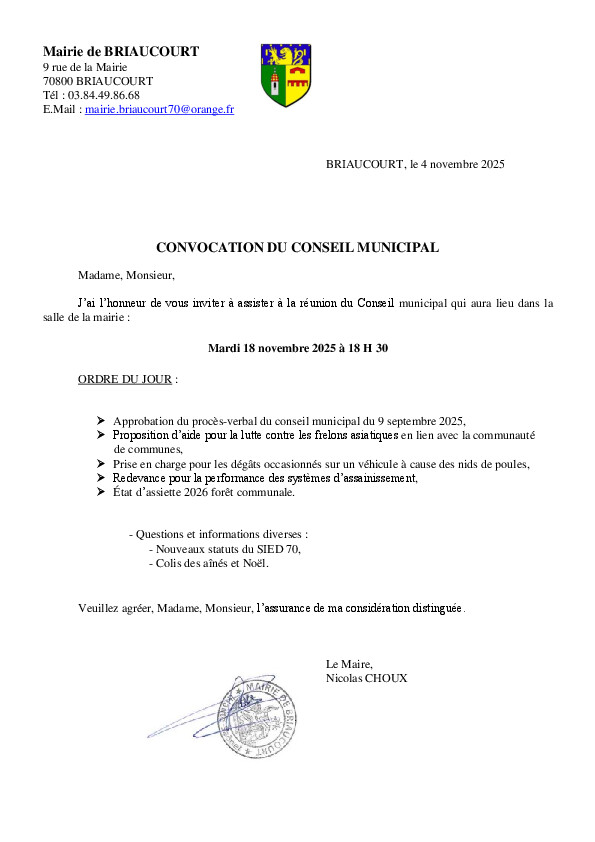 Mairie de BRIAUCOURT
9 rue de la Mairie
70800 BRIAUCOURT
Tél : 03.84.49.86.68
E.Mail : mairie.briaucourt70@orange.fr

BRIAUCOURT, le 4 novembre 2025

CONVOCATION DU CONSEIL MUNICIPAL

Madame, Monsieur,

J'ai l'honneur de vous inviter à assister à la réunion du Conseil municipal qui aura lieu dans la salle de la mairie :

Mardi 18 novembre 2025 à 18 H 30

ORDRE DU JOUR :

➤ Approbation du procès-verbal du conseil municipal du 9 septembre 2025,
➤ Proposition d'aide pour la lutte contre les frelons asiatiques en lien avec la communauté de communes,
➤ Prise en charge pour les dégâts occasionnés sur un véhicule à cause des nids de poules,
➤ Redevance pour la performance des systèmes d'assainissement,
➤ État d'assiette 2026 forêt communale.

- Questions et informations diverses :
- Nouveaux statuts du SIED 70,
- Colis des aînés et Noël.

Veuillez agréer, Madame, Monsieur, l'assurance de ma considération distinguée.

Le Maire,
Nicolas CHOUX

MAIRIE DE BRIAUCOURT